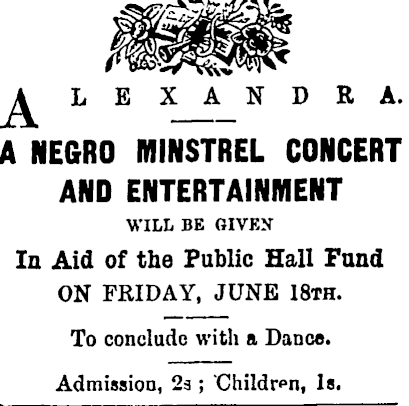 ALEXANDRA.

A NEGRO MINSTREL CONCERT AND ENTERTAINMENT

WILL BE GIVEN

In Aid of the Public Hall Fund

ON FRIDAY, JUNE 18TH.

To conclude with a Dance.

Admission, 2s ; Children, 1s.